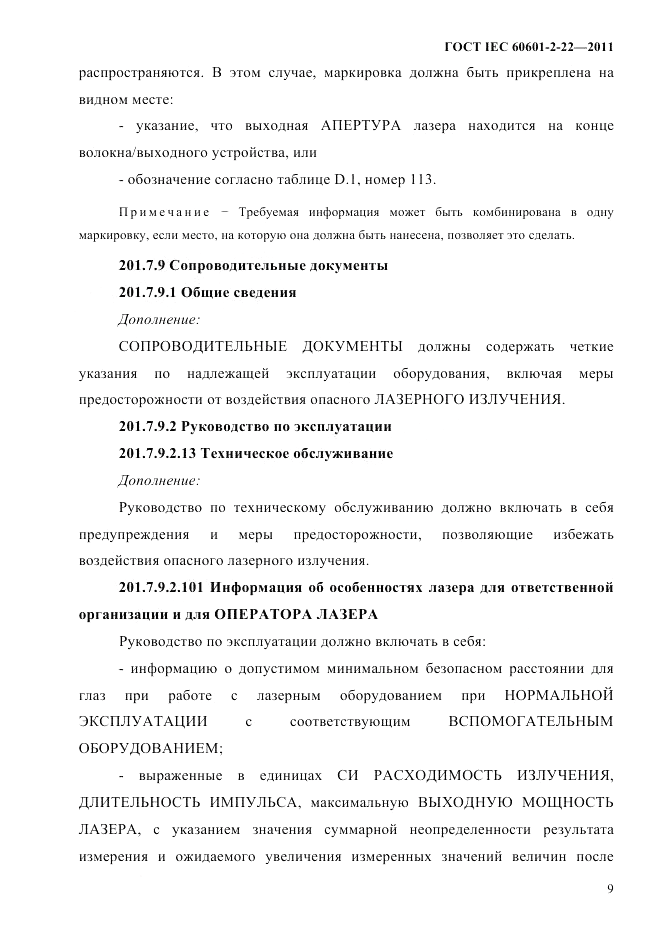 ГОСТ IEC 60601-2-22—2011

распространяются. В этом случае, маркировка должна быть прикреплена на видном месте:

- указание, что выходная АПЕРТУРА лазера находится на конце волокна/выходного устройства, или

- обозначение согласно таблице D.1, номер 113.

Примечание − Требуемая информация может быть комбинирована в одну маркировку, если место, на которую она должна быть нанесена, позволяет это сделать.

201.7.9 Сопроводительные документы

201.7.9.1 Общие сведения

Дополнение:

СОПРОВОДИТЕЛЬНЫЕ ДОКУМЕНТЫ должны содержать четкие указания по надлежащей эксплуатации оборудования, включая меры предосторожности от воздействия опасного ЛАЗЕРНОГО ИЗЛУЧЕНИЯ.

201.7.9.2 Руководство по эксплуатации

201.7.9.2.13 Техническое обслуживание

Дополнение:

Руководство по техническому обслуживанию должно включать в себя предупреждения и меры предосторожности, позволяющие избежать воздействия опасного лазерного излучения.

201.7.9.2.101 Информация об особенностях лазера для ответственной организации и для ОПЕРАТОРА ЛАЗЕРА

Руководство по эксплуатации должно включать в себя:

- информацию о допустимом минимальном безопасном расстоянии для глаз при работе с лазерным оборудованием при НОРМАЛЬНОЙ ЭКСПЛУАТАЦИИ с соответствующим ВСПОМОГАТЕЛЬНЫМ ОБОРУДОВАНИЕМ;

- выраженные в единицах СИ РАСХОДИМОСТЬ ИЗЛУЧЕНИЯ, ДЛИТЕЛЬНОСТЬ ИМПУЛЬСА, максимальную ВЫХОДНУЮ МОЩНОСТЬ ЛАЗЕРА, с указанием значения суммарной неопределенности результата измерения и ожидаемого увеличения измеренных значений величин после

9